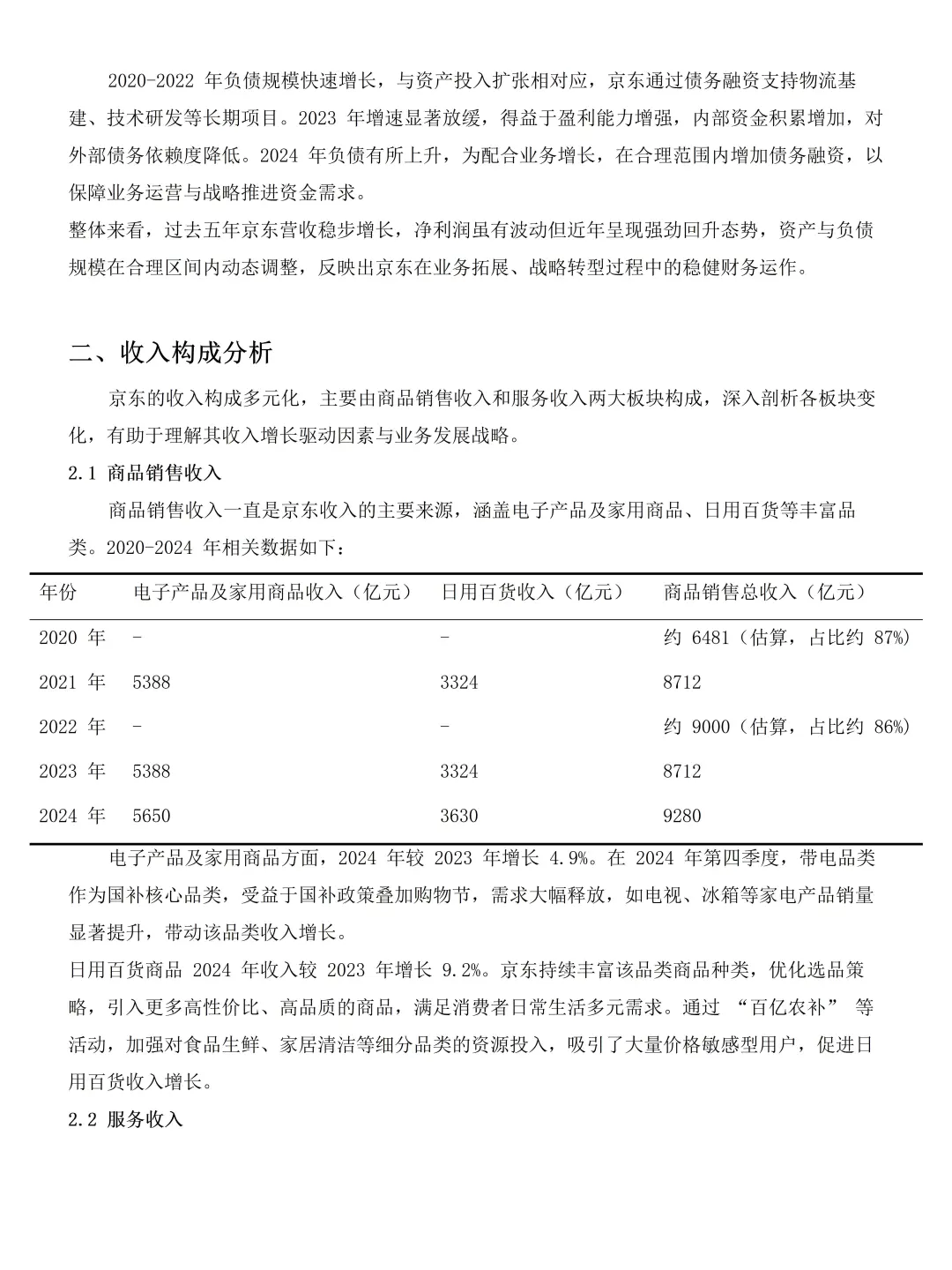 2020-2022 年负债规模快速增长，与资产投入扩张相对应，京东通过债务融资支持物流基建、技术研发等长期项目。2023 年增速显著放缓，得益于盈利能力增强，内部资金积累增加，对外部债务依赖度降低。2024 年负债有所上升，为配合业务增长，在合理范围内增加债务融资，以保障业务运营与战略推进资金需求。

整体来看，过去五年京东营收稳步增长，净利润虽有波动但近年呈现强劲回升态势，资产与负债规模在合理区间内动态调整，反映出京东在业务拓展、战略转型过程中的稳健财务运作。

二、收入构成分析

京东的收入构成多元化，主要由商品销售收入和服务收入两大板块构成，深入剖析各板块变化，有助于理解其收入增长驱动因素与业务发展战略。

2.1 商品销售收入

商品销售收入一直是京东收入的主要来源，涵盖电子产品及家用商品、日用百货等丰富品类。2020-2024 年相关数据如下：

| 年份 | 电子产品及家用商品收入（亿元） | 日用百货收入（亿元） | 商品销售总收入（亿元） |
|---|---|---|---|
| 2020 年 | - | - | 约 6481（估算，占比约 87%） |
| 2021 年 | 5388 | 3324 | 8712 |
| 2022 年 | - | - | 约 9000（估算，占比约 86%） |
| 2023 年 | 5388 | 3324 | 8712 |
| 2024 年 | 5650 | 3630 | 9280 |

电子产品及家用商品方面，2024 年较 2023 年增长 4.9%。在 2024 年第四季度，带电品类作为国补核心品类，受益于国补政策叠加购物节，需求大幅释放，如电视、冰箱等家电产品销量显著提升，带动该品类收入增长。

日用百货商品 2024 年收入较 2023 年增长 9.2%。京东持续丰富该品类商品种类，优化选品策略，引入更多高性价比、高品质的商品，满足消费者日常生活多元需求。通过 “百亿农补” 等活动，加强对食品生鲜、家居清洁等细分品类的资源投入，吸引了大量价格敏感型用户，促进日用百货收入增长。

2.2 服务收入